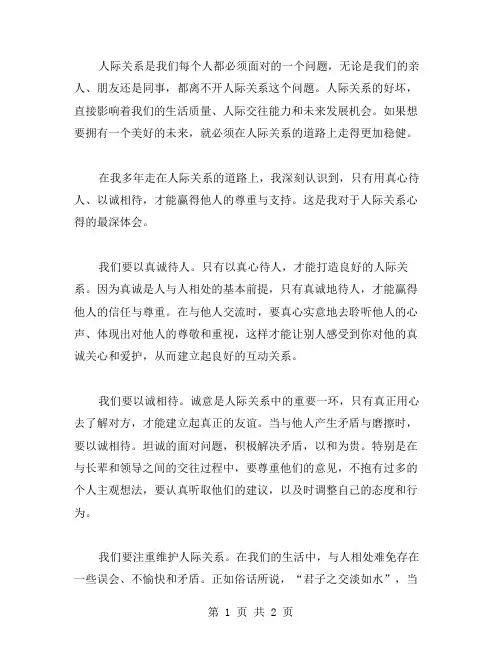 人际关系是我们每个人都必须面对的一个问题，无论是我们的亲人、朋友还是同事，都离不开人际关系这个问题。人际关系的好坏，直接影响着我们的生活质量、人际交往能力和未来发展机会。如果想要拥有一个美好的未来，就必须在人际关系的道路上走得更加稳健。

在我多年走在人际关系的道路上，我深刻认识到，只有用真心待人、以诚相待，才能赢得他人的尊重与支持。这是我对于人际关系心得的最深体会。

我们要以真诚待人。只有以真心待人，才能打造良好的人际关系。因为真诚是人与人相处的基本前提，只有真诚地待人，才能赢得他人的信任与尊重。在与他人交流时，要真心实意地去聆听他人的心声、体现出对他人的尊敬和重视，这样才能让别人感受到你对他的真诚关心和爱护，从而建立起良好的互动关系。

我们要以诚相待。诚意是人际关系中的重要一环，只有真正用心去了解对方，才能建立起真正的友谊。当与他人产生矛盾与磨擦时，要以诚相待。坦诚的面对问题，积极解决矛盾，以和为贵。特别是在与长辈和领导之间的交往过程中，要尊重他们的意见，不抱有过多的个人主观想法，要认真听取他们的建议，以及时调整自己的态度和行为。

我们要注重维护人际关系。在我们的生活中，与人相处难免存在一些误会、不愉快和矛盾。正如俗话所说，“君子之交淡如水”，当

第 1 页 共 2 页